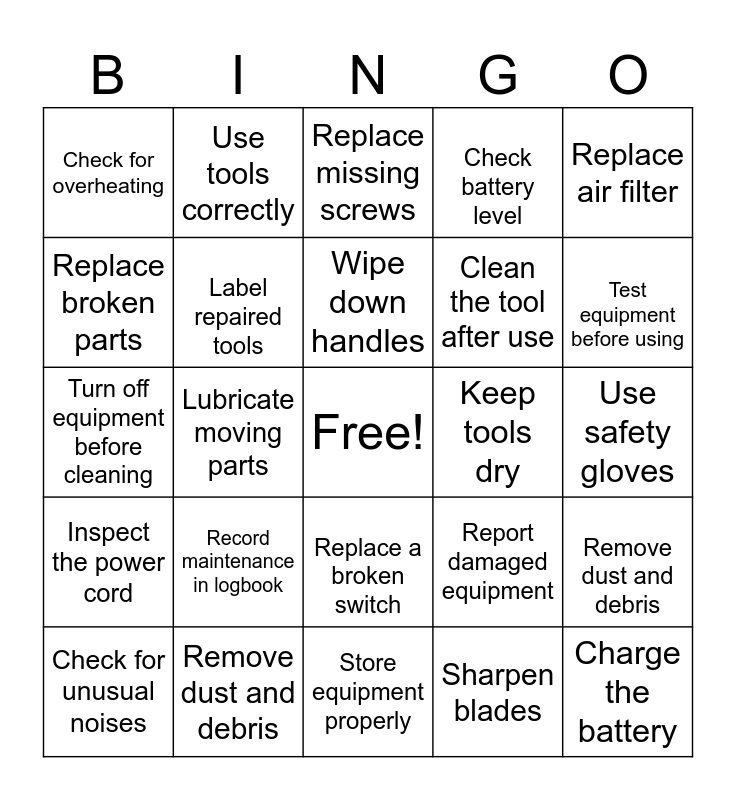 | B | I | N | G | O |
|---|---|---|---|---|
| Check for overheating | Use tools correctly | Replace missing screws | Check battery level | Replace air filter |
| Replace broken parts | Label repaired tools | Wipe down handles | Clean the tool after use | Test equipment before using |
| Turn off equipment before cleaning | Lubricate moving parts | Free! | Keep tools dry | Use safety gloves |
| Inspect the power cord | Record maintenance in logbook | Replace a broken switch | Report damaged equipment | Remove dust and debris |
| Check for unusual noises | Remove dust and debris | Store equipment properly | Sharpen blades | Charge the battery |